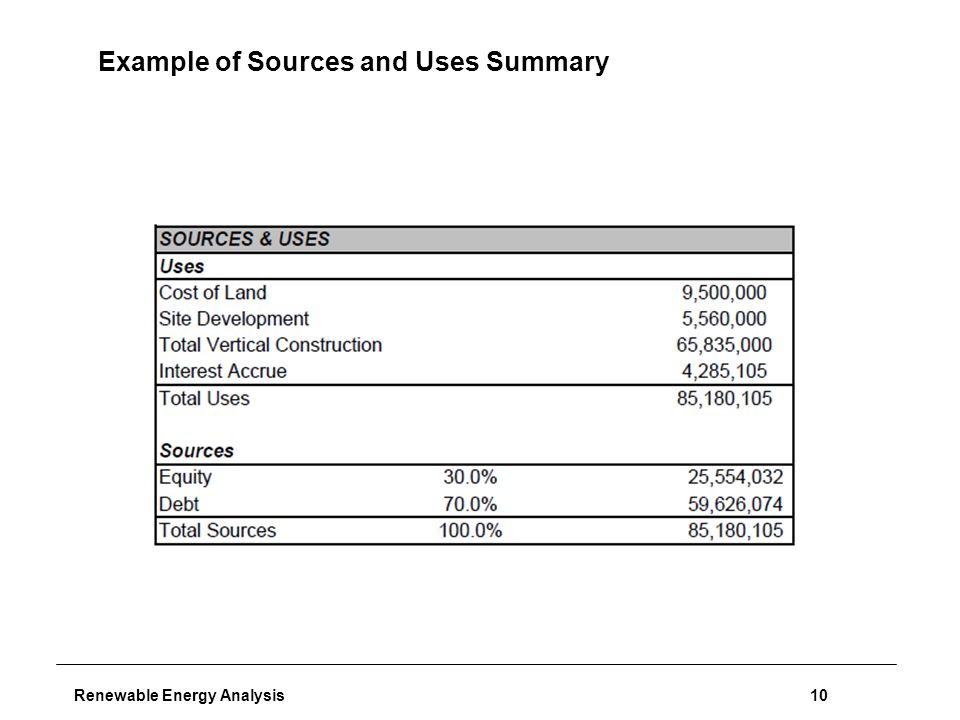 Example of Sources and Uses Summary

| SOURCES & USES | | |
|---|---|---|
| Uses | | |
| Cost of Land | | 9,500,000 |
| Site Development | | 5,560,000 |
| Total Vertical Construction | | 65,835,000 |
| Interest Accrue | | 4,285,105 |
| Total Uses | | 85,180,105 |
| Sources | | |
| Equity | 30.0% | 25,554,032 |
| Debt | 70.0% | 59,626,074 |
| Total Sources | 100.0% | 85,180,105 |

Renewable Energy Analysis

10